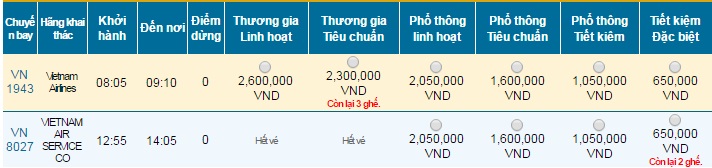 | Chuyến bay | Hãng khai thác | Khởi hành | Đến nơi | Điểm dừng | Thương gia Linh hoạt | Thương gia Tiêu chuẩn | Phổ thông linh hoạt | Phổ thông Tiêu chuẩn | Phổ thông Tiết kiệm | Tiết kiệm Đặc biệt |
|---|---|---|---|---|---|---|---|---|---|---|
| VN 1943 | Vietnam Airlines | 08:05 | 09:10 | 0 | 2,600,000 VND | 2,300,000 VND Còn lại 3 ghế. | 2,050,000 VND | 1,600,000 VND | 1,050,000 VND | 650,000 VND |
| VN 8027 | VIETNAM AIR SERVICE CO | 12:55 | 14:05 | 0 | Hết vé | Hết vé | 2,050,000 VND | 1,600,000 VND | 1,050,000 VND | 650,000 VND Còn lại 2 ghế. |